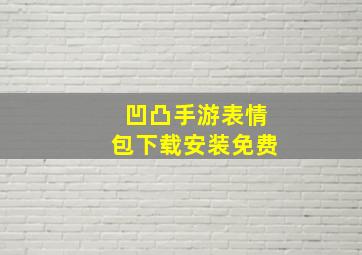 凹凸手游表情包下载安装免费